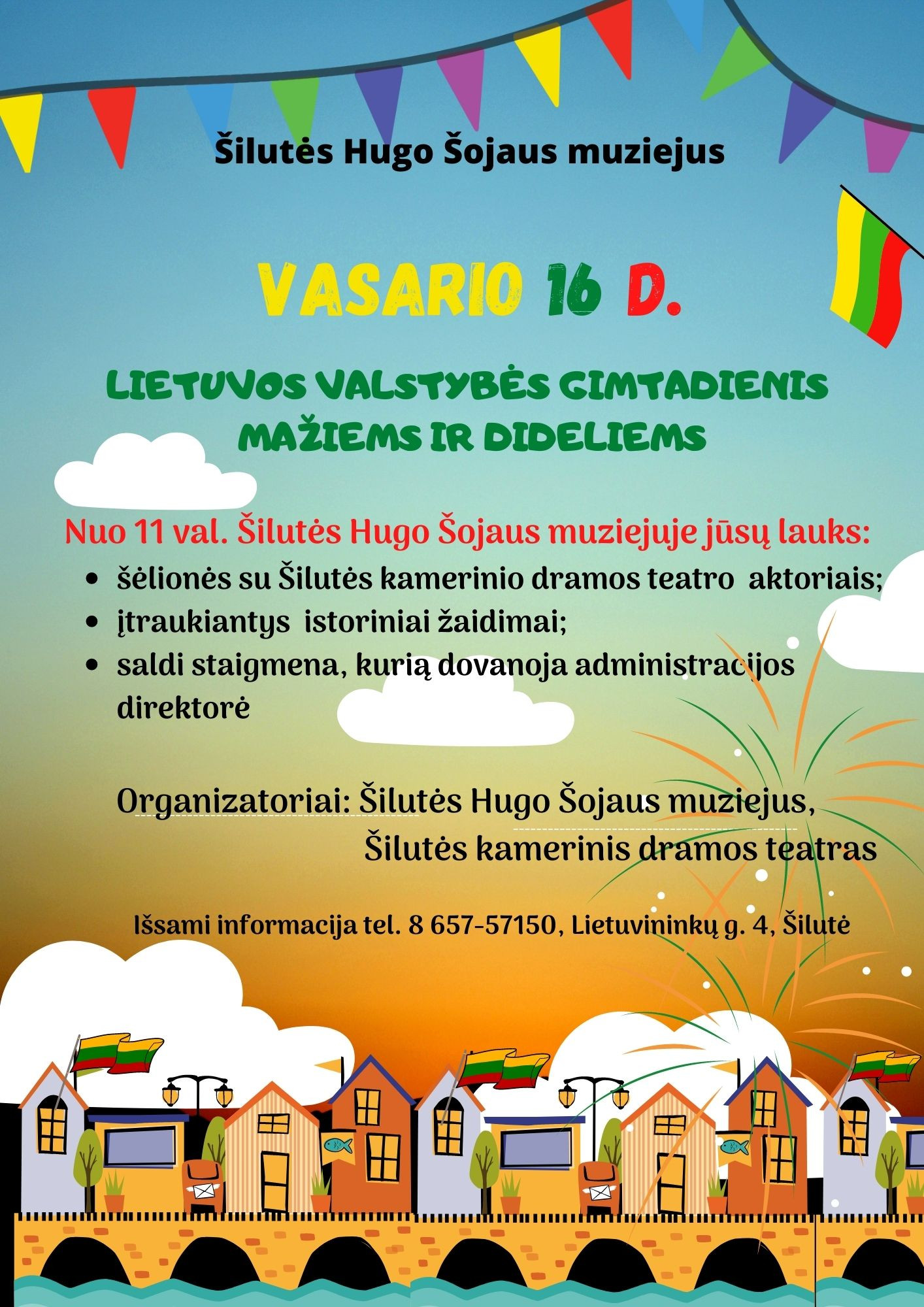 Šilutės Hugo Šojaus muziejus

VASARIO 16 D.

LIETUVOS VALSTYBĖS GIMTADIENIS
MAŽIEMS IR DIDELIEMS

Nuo 11 val. Šilutės Hugo Šojaus muziejuje jūsų lauks:

• šėlionės su Šilutės kamerinio dramos teatro aktoriais;
• įtraukiantys istoriniai žaidimai;
• saldi staigmena, kurią dovanoja administracijos direktorė

Organizatoriai: Šilutės Hugo Šojaus muziejus,
Šilutės kamerinis dramos teatras

Išsami informacija tel. 8 657-57150, Lietuvininkų g. 4, Šilutė